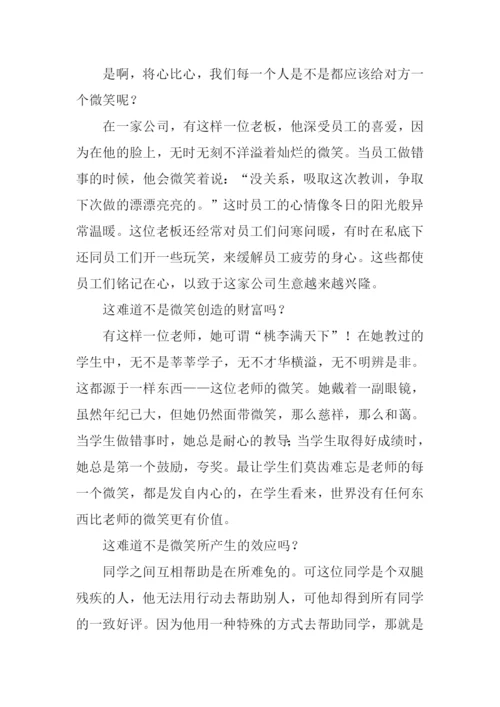 是啊，将心比心，我们每一个人是不是都应该给对方一个微笑呢？

在一家公司，有这样一位老板，他深受员工的喜爱，因为在他的脸上，无时无刻不洋溢着灿烂的微笑。当员工做错事的时候，他会微笑着说：“没关系，吸取这次教训，争取下次做的漂漂亮亮的。”这时员工的心情像冬日的阳光般异常温暖。这位老板还经常对员工们问寒问暖，有时在私底下还同员工们开一些玩笑，来缓解员工疲劳的身心。这些都使员工们铭记在心，以致于这家公司生意越来越兴隆。

这难道不是微笑创造的财富吗？

有这样一位老师，她可谓“桃李满天下”！在她教过的学生中，无不是莘莘学子，无不才华横溢，无不明辨是非。这都源于一样东西——这位老师的微笑。她戴着一副眼镜，虽然年纪已大，但她仍然面带微笑，那么慈祥，那么和蔼。当学生做错事时，她总是耐心的教导；当学生取得好成绩时，她总是第一个鼓励，夸奖。最让学生们莫齿难忘是老师的每一个微笑，都是发自内心的，在学生看来，世界没有任何东西比老师的微笑更有价值。

这难道不是微笑所产生的效应吗？

同学之间互相帮助是在所难免的。可这位同学是个双腿残疾的人，他无法用行动去帮助别人，可他却得到所有同学的一致好评。因为他用一种特殊的方式去帮助同学，那就是